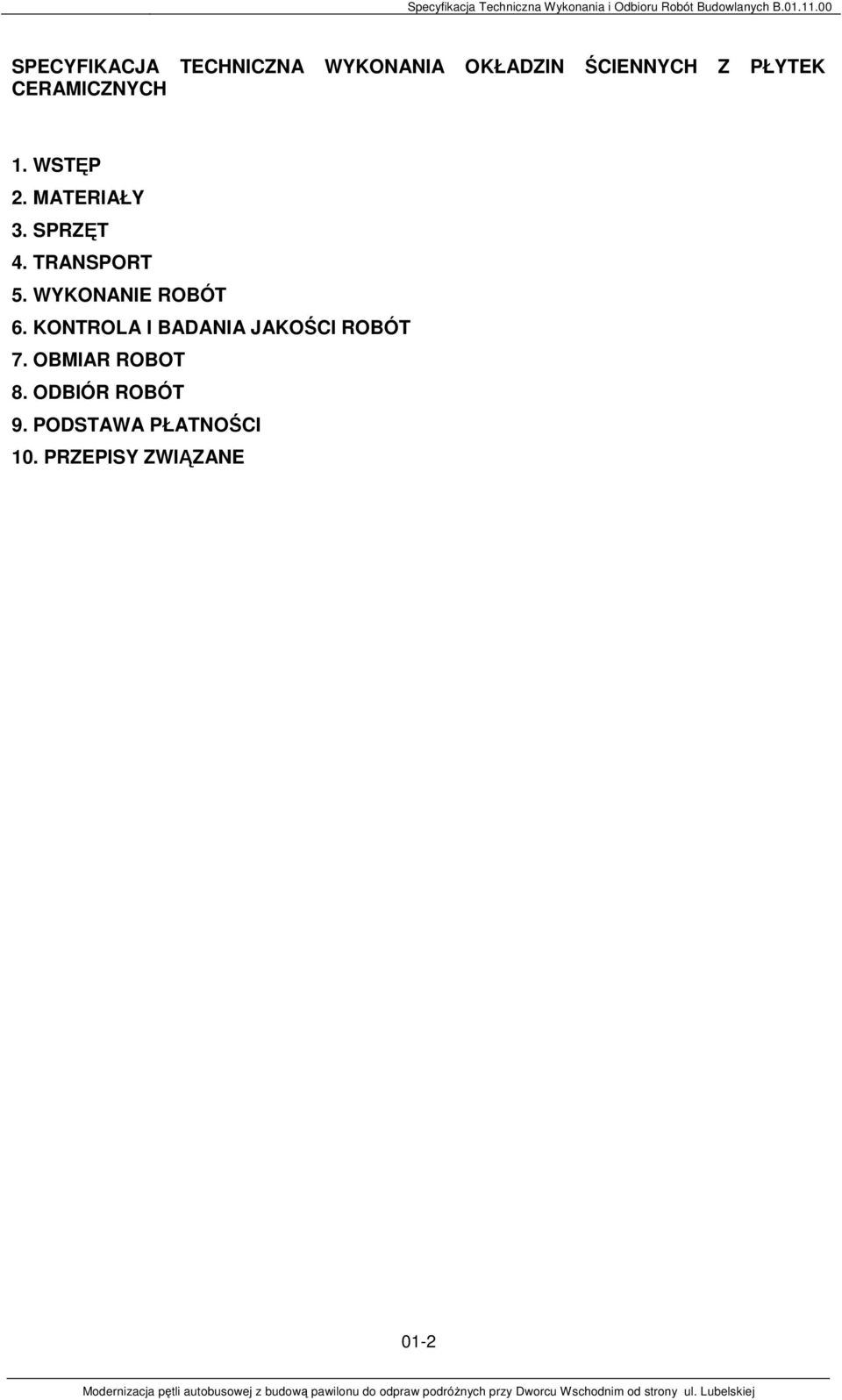 Specyfikacja Techniczna Wykonania i Odbioru Robót Budowlanych B.01.11.00

SPECYFIKACJA TECHNICZNA WYKONANIA OKŁADZIN ŚCIENNYCH Z PŁYTEK CERAMICZNYCH

1. WSTĘP
2. MATERIAŁY
3. SPRZĘT
4. TRANSPORT
5. WYKONANIE ROBÓT
6. KONTROLA I BADANIA JAKOŚCI ROBÓT
7. OBMIAR ROBOT
8. ODBIÓR ROBÓT
9. PODSTAWA PŁATNOŚCI
10. PRZEPISY ZWIĄZANE

01-2

Modernizacja pętli autobusowej z budową pawilonu do odpraw podróżnych przy Dworcu Wschodnim od strony ul. Lubelskiej